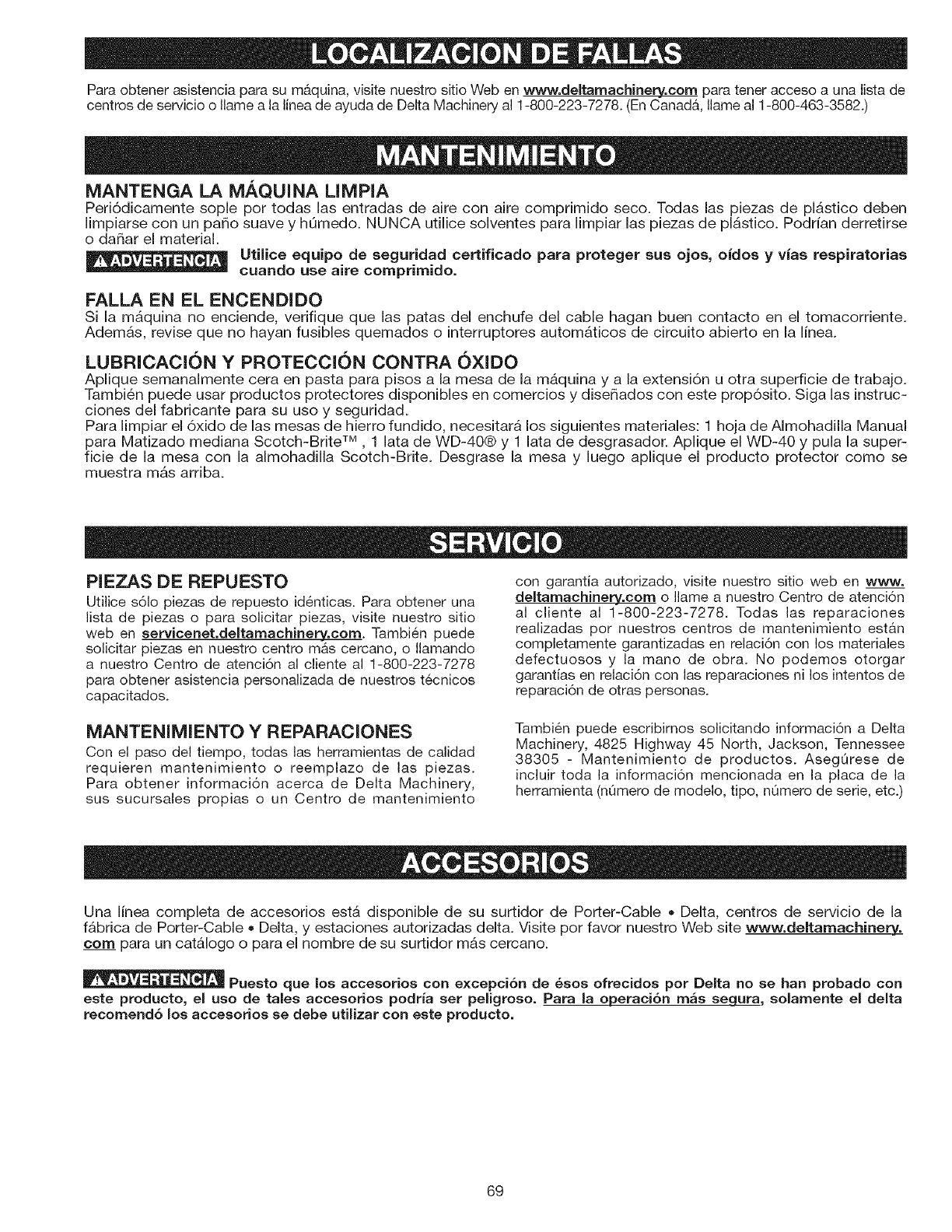 LOCALIZACION DE FALLAS

Para obtener asistencia para su máquina, visite nuestro sitio Web en www.deltamachinery.com para tener acceso a una lista de centros de servicio o llame a la línea de ayuda de Delta Machinery al 1-800-223-7278. (En Canadá, llame al 1-800-463-3582.)

MANTENIMIENTO

MANTENGA LA MÁQUINA LIMPIA
Periódicamente sople por todas las entradas de aire con aire comprimido seco. Todas las piezas de plástico deben limpiarse con un paño suave y húmedo. NUNCA utilice solventes para limpiar las piezas de plástico. Podrían derretirse o dañar el material.

⚠ADVERTENCIA Utilice equipo de seguridad certificado para proteger sus ojos, oídos y vías respiratorias cuando use aire comprimido.

FALLA EN EL ENCENDIDO
Si la máquina no enciende, verifique que las patas del enchufe del cable hagan buen contacto en el tomacorriente. Además, revise que no hayan fusibles quemados o interruptores automáticos de circuito abierto en la línea.

LUBRICACIÓN Y PROTECCIÓN CONTRA ÓXIDO
Aplique semanalmente cera en pasta para pisos a la mesa de la máquina y a la extensión u otra superficie de trabajo. También puede usar productos protectores disponibles en comercios y diseñados con este propósito. Siga las instrucciones del fabricante para su uso y seguridad.
Para limpiar el óxido de las mesas de hierro fundido, necesitará los siguientes materiales: 1 hoja de Almohadilla Manual para Matizado mediana Scotch-Brite™ , 1 lata de WD-40® y 1 lata de desgrasador. Aplique el WD-40 y pula la superficie de la mesa con la almohadilla Scotch-Brite. Desgrase la mesa y luego aplique el producto protector como se muestra más arriba.

SERVICIO

PIEZAS DE REPUESTO
Utilice sólo piezas de repuesto idénticas. Para obtener una lista de piezas o para solicitar piezas, visite nuestro sitio web en servicenet.deltamachinery.com. También puede solicitar piezas en nuestro centro más cercano, o llamando a nuestro Centro de atención al cliente al 1-800-223-7278 para obtener asistencia personalizada de nuestros técnicos capacitados.

MANTENIMIENTO Y REPARACIONES
Con el paso del tiempo, todas las herramientas de calidad requieren mantenimiento o reemplazo de las piezas. Para obtener información acerca de Delta Machinery, sus sucursales propias o un Centro de mantenimiento con garantía autorizado, visite nuestro sitio web en www.deltamachinery.com o llame a nuestro Centro de atención al cliente al 1-800-223-7278. Todas las reparaciones realizadas por nuestros centros de mantenimiento están completamente garantizadas en relación con los materiales defectuosos y la mano de obra. No podemos otorgar garantías en relación con las reparaciones ni los intentos de reparación de otras personas.

También puede escribirnos solicitando información a Delta Machinery, 4825 Highway 45 North, Jackson, Tennessee 38305 - Mantenimiento de productos. Asegúrese de incluir toda la información mencionada en la placa de la herramienta (número de modelo, tipo, número de serie, etc.)

ACCESORIOS

Una línea completa de accesorios está disponible de su surtidor de Porter-Cable • Delta, centros de servicio de la fábrica de Porter-Cable • Delta, y estaciones autorizadas delta. Visite por favor nuestro Web site www.deltamachinery.com para un catálogo o para el nombre de su surtidor más cercano.

⚠ADVERTENCIA Puesto que los accesorios con excepción de ésos ofrecidos por Delta no se han probado con este producto, el uso de tales accesorios podría ser peligroso. Para la operación más segura, solamente el delta recomendó los accesorios se debe utilizar con este producto.

69